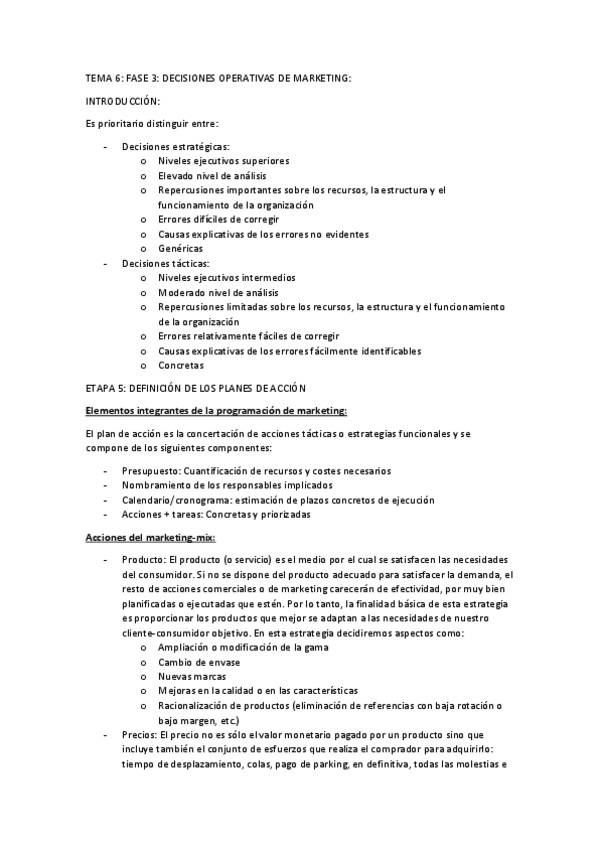 TEMA 6: FASE 3: DECISIONES OPERATIVAS DE MARKETING:

INTRODUCCIÓN:

Es prioritario distinguir entre:

- Decisiones estratégicas:
  o Niveles ejecutivos superiores
  o Elevado nivel de análisis
  o Repercusiones importantes sobre los recursos, la estructura y el funcionamiento de la organización
  o Errores difíciles de corregir
  o Causas explicativas de los errores no evidentes
  o Genéricas
- Decisiones tácticas:
  o Niveles ejecutivos intermedios
  o Moderado nivel de análisis
  o Repercusiones limitadas sobre los recursos, la estructura y el funcionamiento de la organización
  o Errores relativamente fáciles de corregir
  o Causas explicativas de los errores fácilmente identificables
  o Concretas

ETAPA 5: DEFINICIÓN DE LOS PLANES DE ACCIÓN

Elementos integrantes de la programación de marketing:

El plan de acción es la concertación de acciones tácticas o estrategias funcionales y se compone de los siguientes componentes:

- Presupuesto: Cuantificación de recursos y costes necesarios
- Nombramiento de los responsables implicados
- Calendario/cronograma: estimación de plazos concretos de ejecución
- Acciones + tareas: Concretas y priorizadas

Acciones del marketing-mix:

- Producto: El producto (o servicio) es el medio por el cual se satisfacen las necesidades del consumidor. Si no se dispone del producto adecuado para satisfacer la demanda, el resto de acciones comerciales o de marketing carecerán de efectividad, por muy bien planificadas o ejecutadas que estén. Por lo tanto, la finalidad básica de esta estrategia es proporcionar los productos que mejor se adaptan a las necesidades de nuestro cliente-consumidor objetivo. En esta estrategia decidiremos aspectos como:
  o Ampliación o modificación de la gama
  o Cambio de envase
  o Nuevas marcas
  o Mejoras en la calidad o en las características
  o Racionalización de productos (eliminación de referencias con baja rotación o bajo margen, etc.)
- Precios: El precio no es sólo el valor monetario pagado por un producto sino que incluye también el conjunto de esfuerzos que realiza el comprador para adquirirlo: tiempo de desplazamiento, colas, pago de parking, en definitiva, todas las molestias e